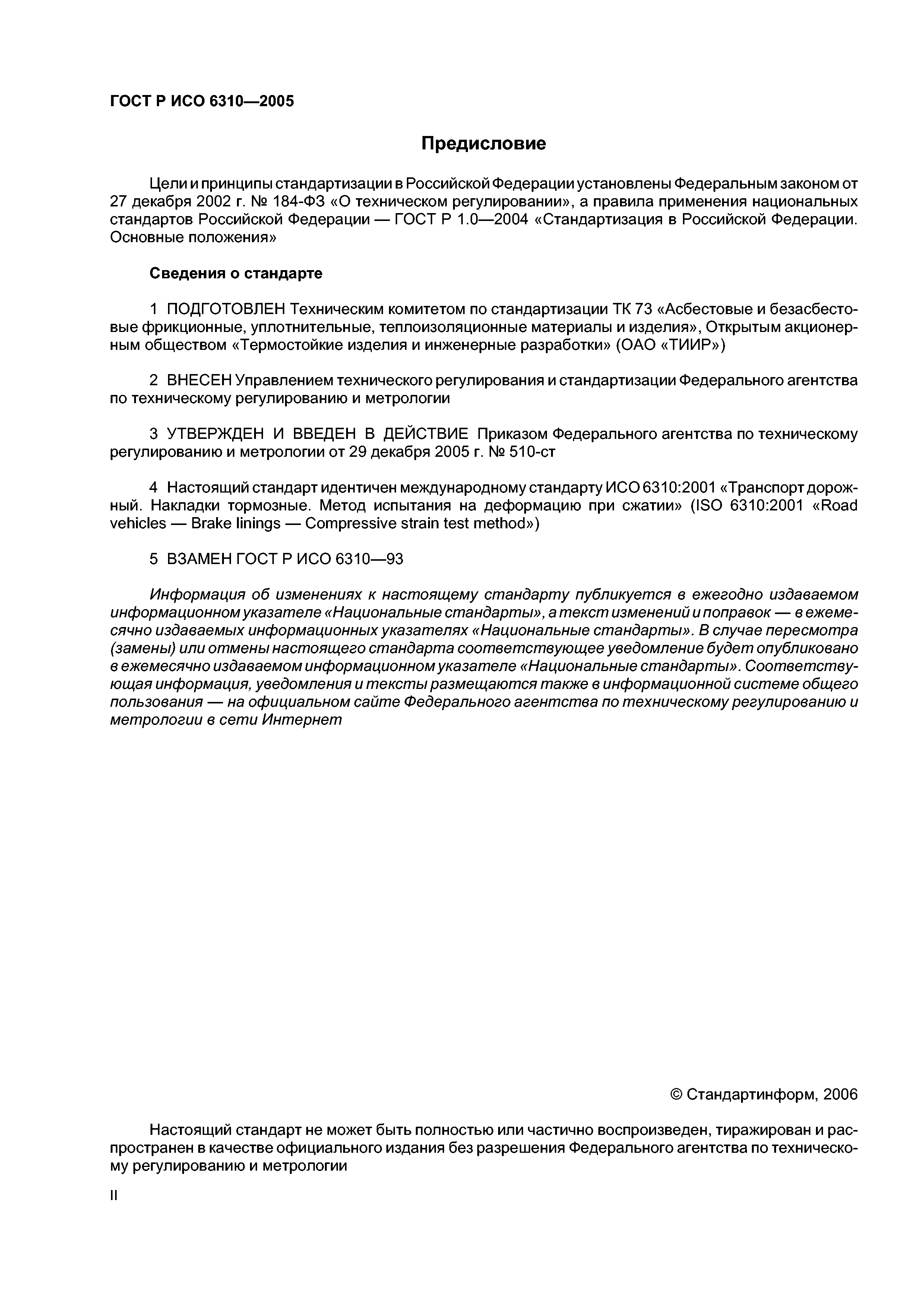 ГОСТ Р ИСО 6310—2005

Предисловие

Цели и принципы стандартизации в Российской Федерации установлены Федеральным законом от 27 декабря 2002 г. № 184-ФЗ «О техническом регулировании», а правила применения национальных стандартов Российской Федерации — ГОСТ Р 1.0—2004 «Стандартизация в Российской Федерации. Основные положения»

Сведения о стандарте

1 ПОДГОТОВЛЕН Техническим комитетом по стандартизации ТК 73 «Асбестовые и безасбестовые фрикционные, уплотнительные, теплоизоляционные материалы и изделия», Открытым акционерным обществом «Термостойкие изделия и инженерные разработки» (ОАО «ТИИР»)

2 ВНЕСЕН Управлением технического регулирования и стандартизации Федерального агентства по техническому регулированию и метрологии

3 УТВЕРЖДЕН И ВВЕДЕН В ДЕЙСТВИЕ Приказом Федерального агентства по техническому регулированию и метрологии от 29 декабря 2005 г. № 510-ст

4 Настоящий стандарт идентичен международному стандарту ИСО 6310:2001 «Транспорт дорожный. Накладки тормозные. Метод испытания на деформацию при сжатии» (ISO 6310:2001 «Road vehicles — Brake linings — Compressive strain test method»)

5 ВЗАМЕН ГОСТ Р ИСО 6310—93

Информация об изменениях к настоящему стандарту публикуется в ежегодно издаваемом информационном указателе «Национальные стандарты», а текст изменений и поправок — в ежемесячно издаваемых информационных указателях «Национальные стандарты». В случае пересмотра (замены) или отмены настоящего стандарта соответствующее уведомление будет опубликовано в ежемесячно издаваемом информационном указателе «Национальные стандарты». Соответствующая информация, уведомления и тексты размещаются также в информационной системе общего пользования — на официальном сайте Федерального агентства по техническому регулированию и метрологии в сети Интернет

© Стандартинформ, 2006

Настоящий стандарт не может быть полностью или частично воспроизведен, тиражирован и распространен в качестве официального издания без разрешения Федерального агентства по техническому регулированию и метрологии

II